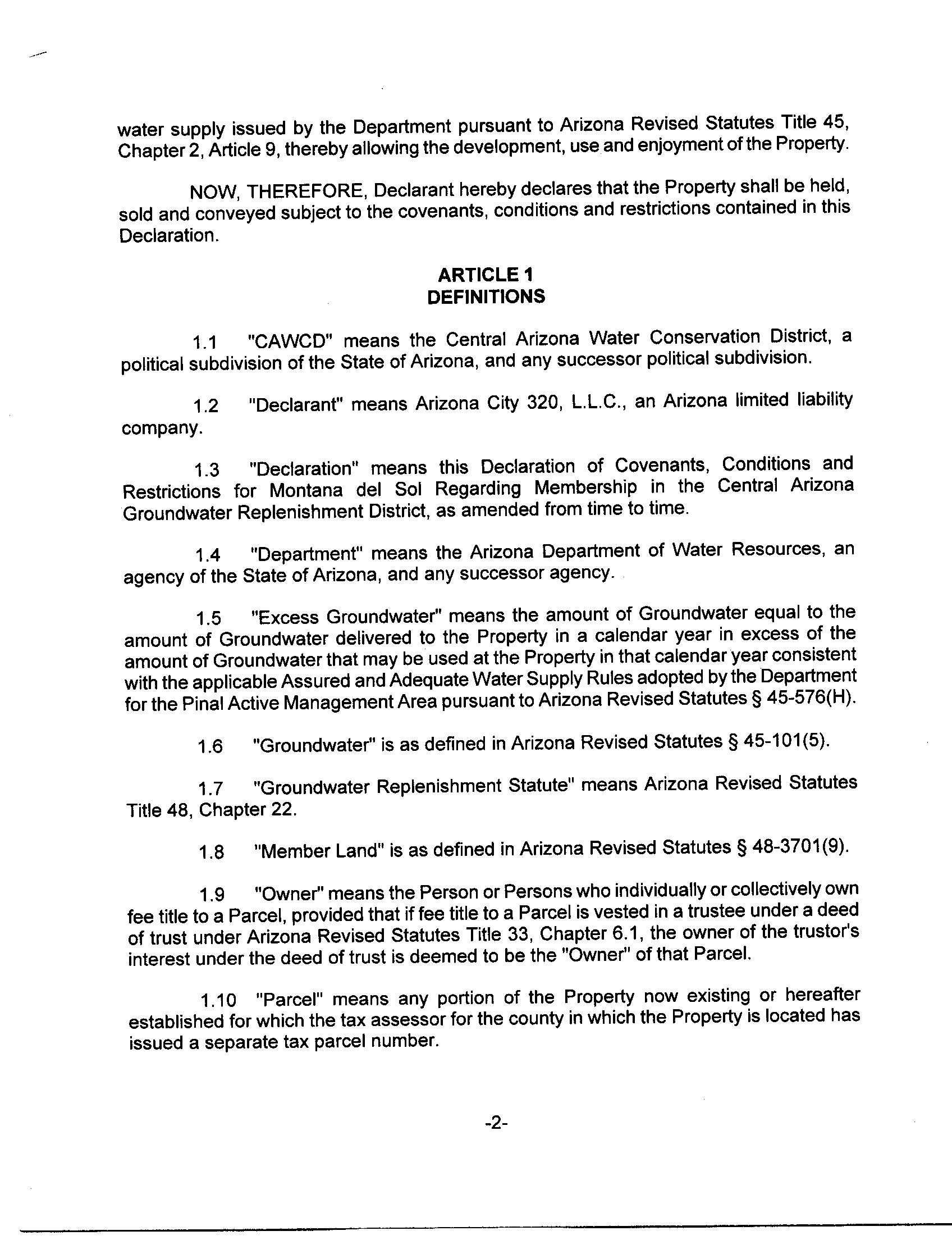 water supply issued by the Department pursuant to Arizona Revised Statutes Title 45, Chapter 2, Article 9, thereby allowing the development, use and enjoyment of the Property.

NOW, THEREFORE, Declarant hereby declares that the Property shall be held, sold and conveyed subject to the covenants, conditions and restrictions contained in this Declaration.

ARTICLE 1
DEFINITIONS

1.1 "CAWCD" means the Central Arizona Water Conservation District, a political subdivision of the State of Arizona, and any successor political subdivision.

1.2 "Declarant" means Arizona City 320, L.L.C., an Arizona limited liability company.

1.3 "Declaration" means this Declaration of Covenants, Conditions and Restrictions for Montana del Sol Regarding Membership in the Central Arizona Groundwater Replenishment District, as amended from time to time.

1.4 "Department" means the Arizona Department of Water Resources, an agency of the State of Arizona, and any successor agency.

1.5 "Excess Groundwater" means the amount of Groundwater equal to the amount of Groundwater delivered to the Property in a calendar year in excess of the amount of Groundwater that may be used at the Property in that calendar year consistent with the applicable Assured and Adequate Water Supply Rules adopted by the Department for the Pinal Active Management Area pursuant to Arizona Revised Statutes § 45-576(H).

1.6 "Groundwater" is as defined in Arizona Revised Statutes § 45-101(5).

1.7 "Groundwater Replenishment Statute" means Arizona Revised Statutes Title 48, Chapter 22.

1.8 "Member Land" is as defined in Arizona Revised Statutes § 48-3701(9).

1.9 "Owner" means the Person or Persons who individually or collectively own fee title to a Parcel, provided that if fee title to a Parcel is vested in a trustee under a deed of trust under Arizona Revised Statutes Title 33, Chapter 6.1, the owner of the trustor's interest under the deed of trust is deemed to be the "Owner" of that Parcel.

1.10 "Parcel" means any portion of the Property now existing or hereafter established for which the tax assessor for the county in which the Property is located has issued a separate tax parcel number.

-2-